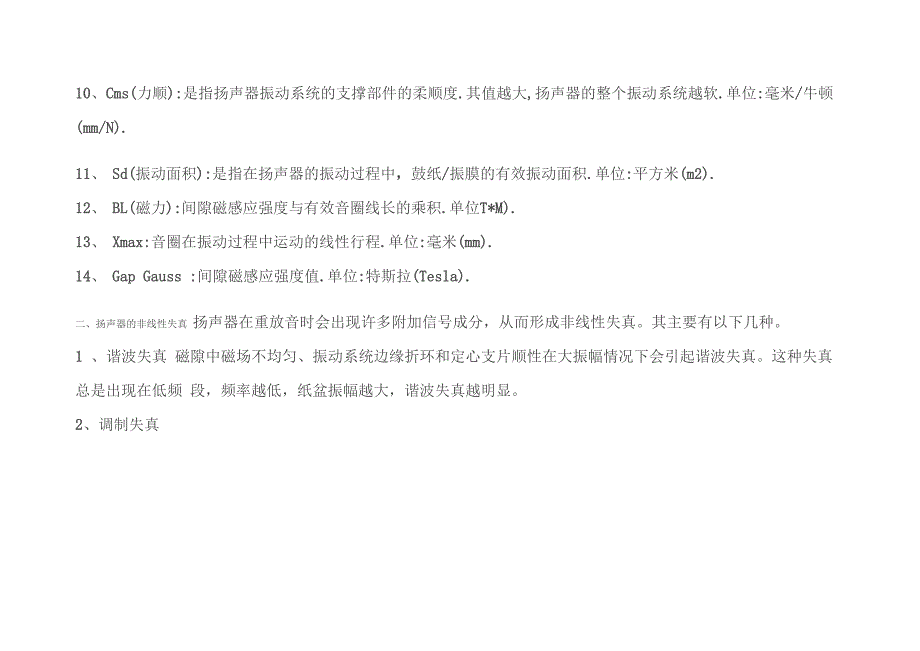 10、Cms(力顺):是指扬声器振动系统的支撑部件的柔顺度.其值越大,扬声器的整个振动系统越软.单位:毫米/牛顿(mm/N).

11、 Sd(振动面积):是指在扬声器的振动过程中，鼓纸/振膜的有效振动面积.单位:平方米(m2).

12、 BL(磁力):间隙磁感应强度与有效音圈线长的乘积.单位T*M).

13、 Xmax:音圈在振动过程中运动的线性行程.单位:毫米(mm).

14、 Gap Gauss :间隙磁感应强度值.单位:特斯拉(Tesla).

二、扬声器的非线性失真 扬声器在重放音时会出现许多附加信号成分，从而形成非线性失真。其主要有以下几种。

1 、谐波失真 磁隙中磁场不均匀、振动系统边缘折环和定心支片顺性在大振幅情况下会引起谐波失真。这种失真总是出现在低频 段，频率越低，纸盆振幅越大，谐波失真越明显。

2、调制失真